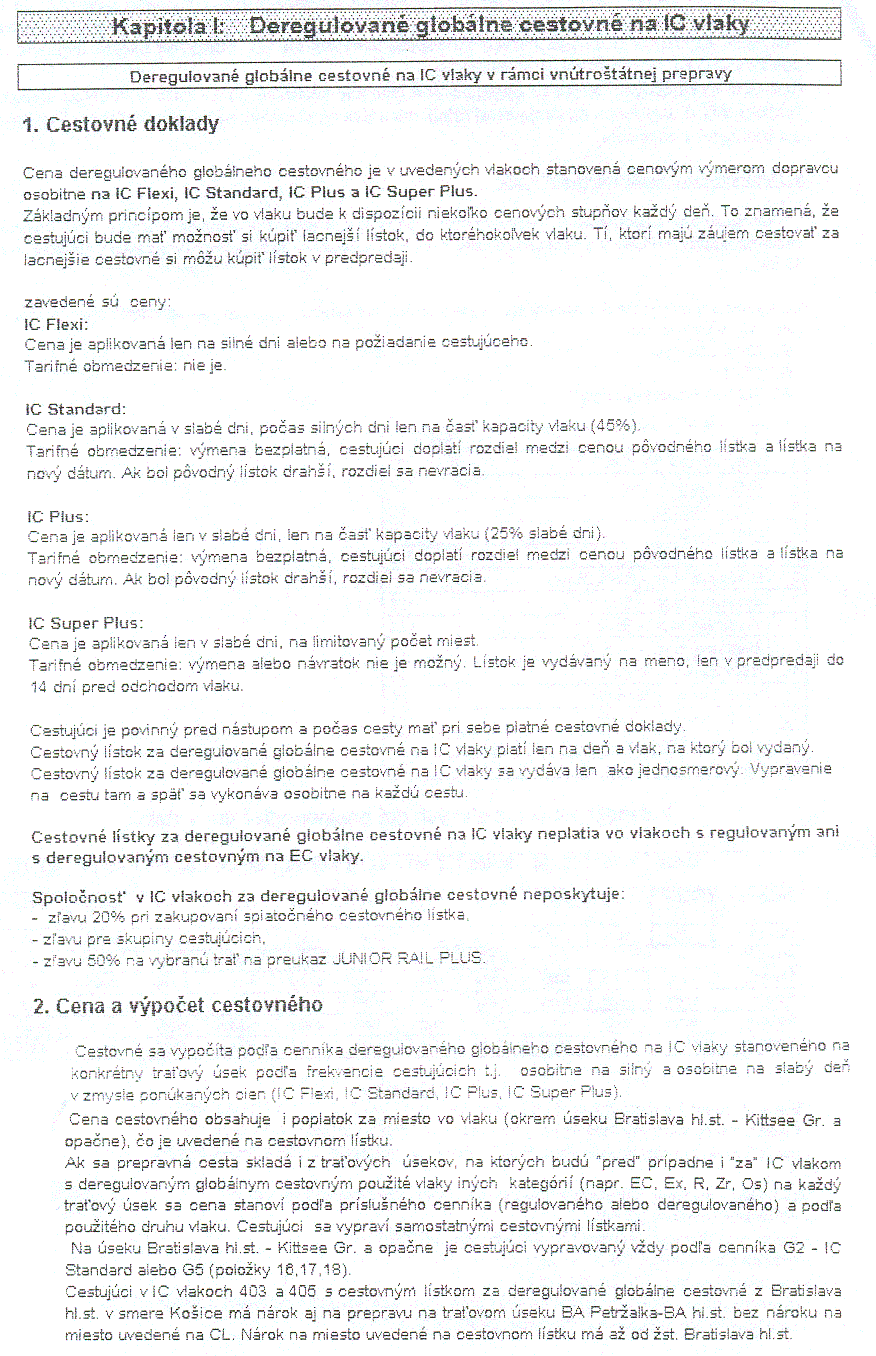 Kapitola I: Deregulované globálne cestovné na IC vlaky

Deregulované globálne cestovné na IC vlaky v rámci vnútroštátnej prepravy

1. Cestovné doklady

Cena deregulovaného globálneho cestovného je v uvedených vlakoch stanovená cenovým výmerom dopravcu osobitne na IC Flexi, IC Standard, IC Plus a IC Super Plus.
Základným princípom je, že vo vlaku bude k dispozícii niekoľko cenových stupňov každý deň. To znamená, že cestujúci bude mať možnosť si kúpiť lacnejší lístok, do ktoréhokoľvek vlaku. Tí, ktorí majú záujem cestovať za lacnejšie cestovné si môžu kúpiť lístok v predpredaji.

zavedené sú ceny:
IC Flexi:
Cena je aplikovaná len na silné dni alebo na požiadanie cestujúceho.
Tarifné obmedzenie: nie je.

IC Standard:
Cena je aplikovaná v slabé dni, počas silných dni len na časť kapacity vlaku (45%).
Tarifné obmedzenie: výmena bezplatná, cestujúci doplatí rozdiel medzi cenou pôvodného lístka a lístka na nový dátum. Ak bol pôvodný lístok drahší, rozdiel sa nevracia.

IC Plus:
Cena je aplikovaná len v slabé dni, len na časť kapacity vlaku (25% slabé dni).
Tarifné obmedzenie: výmena bezplatná, cestujúci doplatí rozdiel medzi cenou pôvodného lístka a lístka na nový dátum. Ak bol pôvodný lístok drahší, rozdiel sa nevracia.

IC Super Plus:
Cena je aplikovaná len v slabé dni, na limitovaný počet miest.
Tarifné obmedzenie: výmena alebo návratok nie je možný. Lístok je vydávaný na meno, len v predpredaji do 14 dní pred odchodom vlaku.

Cestujúci je povinný pred nástupom a počas cesty mať pri sebe platné cestovné doklady.
Cestovný lístok za deregulované globálne cestovné na IC vlaky platí len na deň a vlak, na ktorý bol vydaný.
Cestovný lístok za deregulované globálne cestovné na IC vlaky sa vydáva len ako jednosmerový. Vypravenie na cestu tam a späť sa vykonáva osobitne na každú cestu.

Cestovné lístky za deregulované globálne cestovné na IC vlaky neplatia vo vlakoch s regulovaným ani s deregulovaným cestovným na EC vlaky.

Spoločnosť v IC vlakoch za deregulované globálne cestovné neposkytuje:
- zľavu 20% pri zakupovaní spiatočného cestovného lístka,
- zľavu pre skupiny cestujúcich,
- zľavu 50% na vybranú trať na preukaz JUNIOR RAIL PLUS.

2. Cena a výpočet cestovného

Cestovné sa vypočíta podľa cenníka deregulovaného globálneho cestovného na IC vlaky stanoveného na konkrétny traťový úsek podľa frekvencie cestujúcich t.j. osobitne na silný a osobitne na slabý deň v zmysle ponúkaných cien (IC Flexi, IC Standard, IC Plus, IC Super Plus).
Cena cestovného obsahuje i poplatok za miesto vo vlaku (okrem úseku Bratislava hl.st. - Kittsee Gr. a opačne), čo je uvedené na cestovnom lístku.
Ak sa prepravná cesta skladá i z traťových úsekov, na ktorých budú "pred" prípadne i "za" IC vlakom s deregulovaným globálnym cestovným použité vlaky iných kategórií (napr. EC, Ex, R, Zr, Os) na každý traťový úsek sa cena stanoví podľa príslušného cenníka (regulovaného alebo deregulovaného) a podľa použitého druhu vlaku. Cestujúci sa vypraví samostatnými cestovnými lístkami.
Na úseku Bratislava hl.st. - Kittsee Gr. a opačne je cestujúci vypravovaný vždy podľa cenníka G2 - IC Standard alebo G5 (položky 16,17,18).
Cestujúci v IC vlakoch 403 a 405 s cestovným lístkom za deregulované globálne cestovné z Bratislava hl.st. v smere Košice má nárok aj na prepravu na traťovom úseku BA Petržalka-BA hl.st. bez nároku na miesto uvedené na CL. Nárok na miesto uvedené na cestovnom lístku má až od žst. Bratislava hl.st.